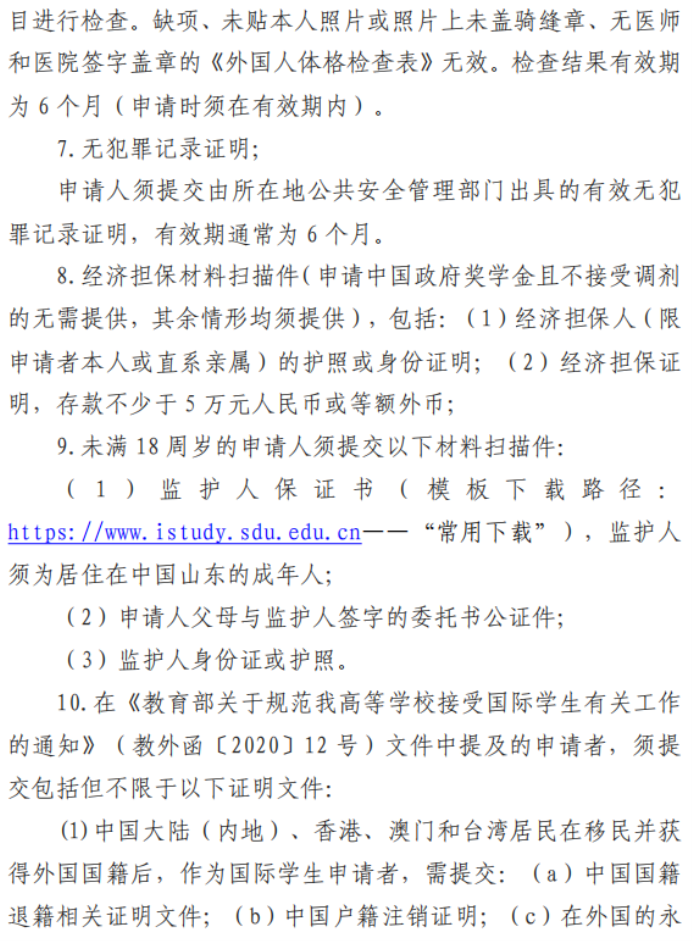 目进行检查。缺项、未贴本人照片或照片上未盖骑缝章、无医师和医院签字盖章的《外国人体格检查表》无效。检查结果有效期为 6 个月（申请时须在有效期内）。

7. 无犯罪记录证明；

申请人须提交由所在地公共安全管理部门出具的有效无犯罪记录证明，有效期通常为 6 个月。

8. 经济担保材料扫描件（申请中国政府奖学金且不接受调剂的无需提供，其余情形均须提供），包括：（1）经济担保人（限申请者本人或直系亲属）的护照或身份证明；（2）经济担保证明，存款不少于 5 万元人民币或等额外币；

9. 未满 18 周岁的申请人须提交以下材料扫描件：

（1）监护人保证书（模板下载路径：https://www.istudy.sdu.edu.cn——“常用下载”），监护人须为居住在中国山东的成年人；

（2）申请人父母与监护人签字的委托书公证件；

（3）监护人身份证或护照。

10. 在《教育部关于规范我高等学校接受国际学生有关工作的通知》（教外函〔2020〕12 号）文件中提及的申请者，须提交包括但不限于以下证明文件：

(1) 中国大陆（内地）、香港、澳门和台湾居民在移民并获得外国国籍后，作为国际学生申请者，需提交：（a）中国国籍退籍相关证明文件；（b）中国户籍注销证明；（c）在外国的永